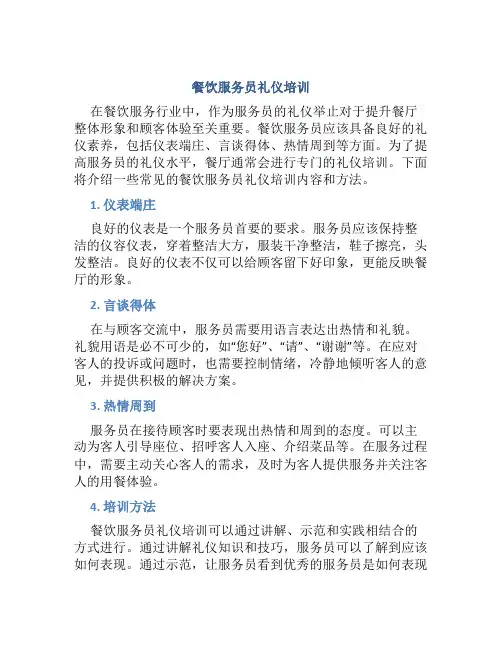 餐饮服务员礼仪培训

在餐饮服务行业中，作为服务员的礼仪举止对于提升餐厅整体形象和顾客体验至关重要。餐饮服务员应该具备良好的礼仪素养，包括仪表端庄、言谈得体、热情周到等方面。为了提高服务员的礼仪水平，餐厅通常会进行专门的礼仪培训。下面将介绍一些常见的餐饮服务员礼仪培训内容和方法。

1. 仪表端庄

良好的仪表是一个服务员首要的要求。服务员应该保持整洁的仪容仪表，穿着整洁大方，服装干净整洁，鞋子擦亮，头发整洁。良好的仪表不仅可以给顾客留下好印象，更能反映餐厅的形象。

2. 言谈得体

在与顾客交流中，服务员需要用语言表达出热情和礼貌。礼貌用语是必不可少的，如“您好”、“请”、“谢谢”等。在应对客人的投诉或问题时，也需要控制情绪，冷静地倾听客人的意见，并提供积极的解决方案。

3. 热情周到

服务员在接待顾客时要表现出热情和周到的态度。可以主动为客人引导座位、招呼客人入座、介绍菜品等。在服务过程中，需要主动关心客人的需求，及时为客人提供服务并关注客人的用餐体验。

4. 培训方法

餐饮服务员礼仪培训可以通过讲解、示范和实践相结合的方式进行。通过讲解礼仪知识和技巧，服务员可以了解到应该如何表现。通过示范，让服务员看到优秀的服务员是如何表现